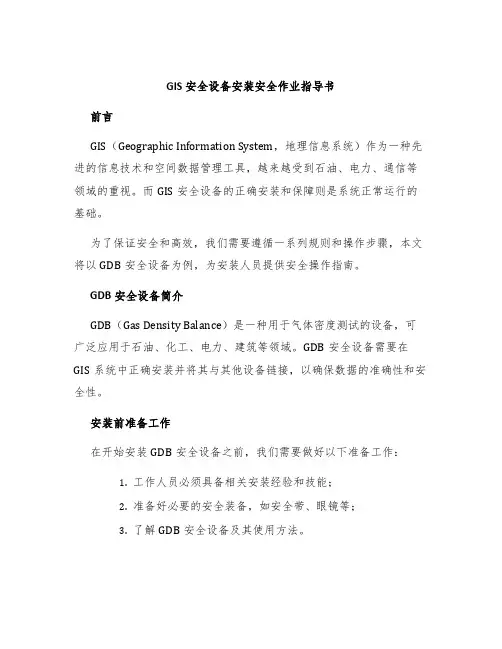 GIS 安全设备安装安全作业指导书

前言

GIS（Geographic Information System，地理信息系统）作为一种先进的信息技术和空间数据管理工具，越来越受到石油、电力、通信等领域的重视。而 GIS 安全设备的正确安装和保障则是系统正常运行的基础。

为了保证安全和高效，我们需要遵循一系列规则和操作步骤，本文将以 GDB 安全设备为例，为安装人员提供安全操作指南。

GDB 安全设备简介

GDB（Gas Density Balance）是一种用于气体密度测试的设备，可广泛应用于石油、化工、电力、建筑等领域。GDB 安全设备需要在 GIS 系统中正确安装并将其与其他设备链接，以确保数据的准确性和安全性。

安装前准备工作

在开始安装 GDB 安全设备之前，我们需要做好以下准备工作：

1. 工作人员必须具备相关安装经验和技能；
2. 准备好必要的安全装备，如安全带、眼镜等；
3. 了解 GDB 安全设备及其使用方法。